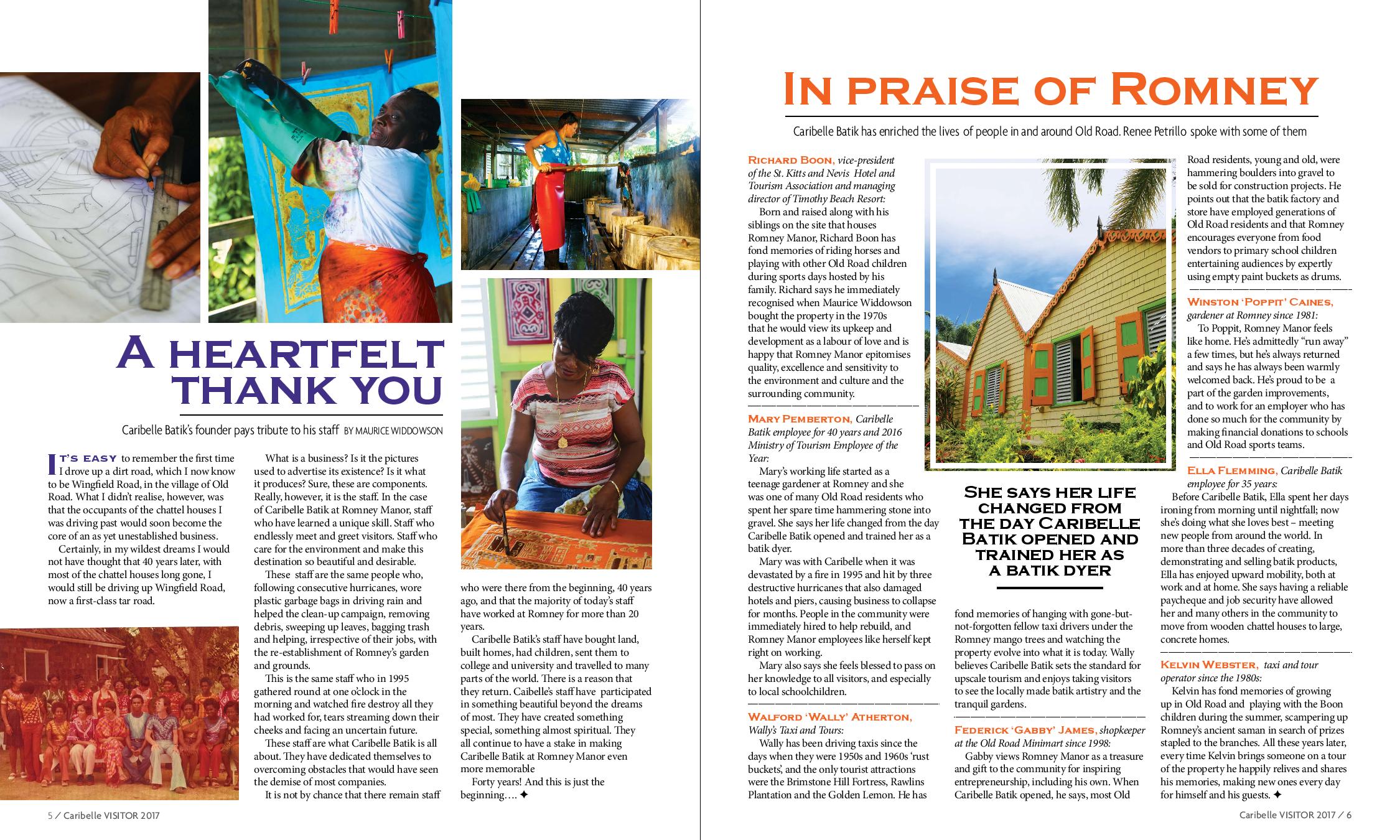 A HEARTFELT THANK YOU

Caribelle Batik's founder pays tribute to his staff BY MAURICE WIDDOWSON

IT'S EASY to remember the first time I drove up a dirt road, which I now know to be Wingfield Road, in the village of Old Road. What I didn't realise, however, was that the occupants of the chattel houses I was driving past would soon become the core of an as yet unestablished business.

Certainly, in my wildest dreams I would not have thought that 40 years later, with most of the chattel houses long gone, I would still be driving up Wingfield Road, now a first-class tar road.

What is a business? Is it the pictures used to advertise its existence? Is it what it produces? Sure, these are components. Really, however, it is the staff. In the case of Caribelle Batik at Romney Manor, staff who have learned a unique skill. Staff who endlessly meet and greet visitors. Staff who care for the environment and make this destination so beautiful and desirable.

These staff are the same people who, following consecutive hurricanes, wore plastic garbage bags in driving rain and helped the clean-up campaign, removing debris, sweeping up leaves, bagging trash and helping, irrespective of their jobs, with the re-establishment of Romney's garden and grounds.

This is the same staff who in 1995 gathered round at one o'clock in the morning and watched fire destroy all they had worked for, tears streaming down their cheeks and facing an uncertain future.

These staff are what Caribelle Batik is all about. They have dedicated themselves to overcoming obstacles that would have seen the demise of most companies.

It is not by chance that there remain staff who were there from the beginning, 40 years ago, and that the majority of today's staff have worked at Romney for more than 20 years.

Caribelle Batik's staff have bought land, built homes, had children, sent them to college and university and travelled to many parts of the world. There is a reason that they return. Caibelle's staff have participated in something beautiful beyond the dreams of most. They have created something special, something almost spiritual. They all continue to have a stake in making Caribelle Batik at Romney Manor even more memorable

Forty years! And this is just the beginning.... ✦

5 / Caribelle VISITOR 2017

IN PRAISE OF ROMNEY

Caribelle Batik has enriched the lives of people in and around Old Road. Renee Petrillo spoke with some of them

RICHARD BOON, vice-president of the St. Kitts and Nevis Hotel and Tourism Association and managing director of Timothy Beach Resort:

Born and raised along with his siblings on the site that houses Romney Manor, Richard Boon has fond memories of riding horses and playing with other Old Road children during sports days hosted by his family. Richard says he immediately recognised when Maurice Widdowson bought the property in the 1970s that he would view its upkeep and development as a labour of love and is happy that Romney Manor epitomises quality, excellence and sensitivity to the environment and culture and the surrounding community.

MARY PEMBERTON, Caribelle Batik employee for 40 years and 2016 Ministry of Tourism Employee of the Year:

Mary's working life started as a teenage gardener at Romney and she was one of many Old Road residents who spent her spare time hammering stone into gravel. She says her life changed from the day Caribelle Batik opened and trained her as a batik dyer.

Mary was with Caribelle when it was devastated by a fire in 1995 and hit by three destructive hurricanes that also damaged hotels and piers, causing business to collapse for months. People in the community were immediately hired to help rebuild, and Romney Manor employees like herself kept right on working.

Mary also says she feels blessed to pass on her knowledge to all visitors, and especially to local schoolchildren.

WALFORD 'WALLY' ATHERTON, Wally's Taxi and Tours:

Wally has been driving taxis since the days when they were 1950s and 1960s 'rust buckets', and the only tourist attractions were the Brimstone Hill Fortress, Rawlins Plantation and the Golden Lemon. He has fond memories of hanging with gone-but-not-forgotten fellow taxi drivers under the Romney mango trees and watching the property evolve into what it is today. Wally believes Caribelle Batik sets the standard for upscale tourism and enjoys taking visitors to see the locally made batik artistry and the tranquil gardens.

SHE SAYS HER LIFE CHANGED FROM THE DAY CARIBELLE BATIK OPENED AND TRAINED HER AS A BATIK DYER

FEDERICK 'GABBY' JAMES, shopkeeper at the Old Road Minimart since 1998:

Gabby views Romney Manor as a treasure and gift to the community for inspiring entrepreneurship, including his own. When Caribelle Batik opened, he says, most Old Road residents, young and old, were hammering boulders into gravel to be sold for construction projects. He points out that the batik factory and store have employed generations of Old Road residents and that Romney encourages everyone from food vendors to primary school children entertaining audiences by expertly using empty paint buckets as drums.

WINSTON 'POPPIT' CAINES, gardener at Romney since 1981:

To Poppit, Romney Manor feels like home. He's admittedly "run away" a few times, but he's always returned and says he has always been warmly welcomed back. He's proud to be a part of the garden improvements, and to work for an employer who has done so much for the community by making financial donations to schools and Old Road sports teams.

ELLA FLEMMING, Caribelle Batik employee for 35 years:

Before Caribelle Batik, Ella spent her days ironing from morning until nightfall; now she's doing what she loves best – meeting new people from around the world. In more than three decades of creating, demonstrating and selling batik products, Ella has enjoyed upward mobility, both at work and at home. She says having a reliable paycheque and job security have allowed her and many others in the community to move from wooden chattel houses to large, concrete homes.

KELVIN WEBSTER, taxi and tour operator since the 1980s:

Kelvin has fond memories of growing up in Old Road and playing with the Boon children during the summer, scampering up Romney's ancient saman in search of prizes stapled to the branches. All these years later, every time Kelvin brings someone on a tour of the property he happily relives and shares his memories, making new ones every day for himself and his guests. ✦

Caribelle VISITOR 2017 / 6